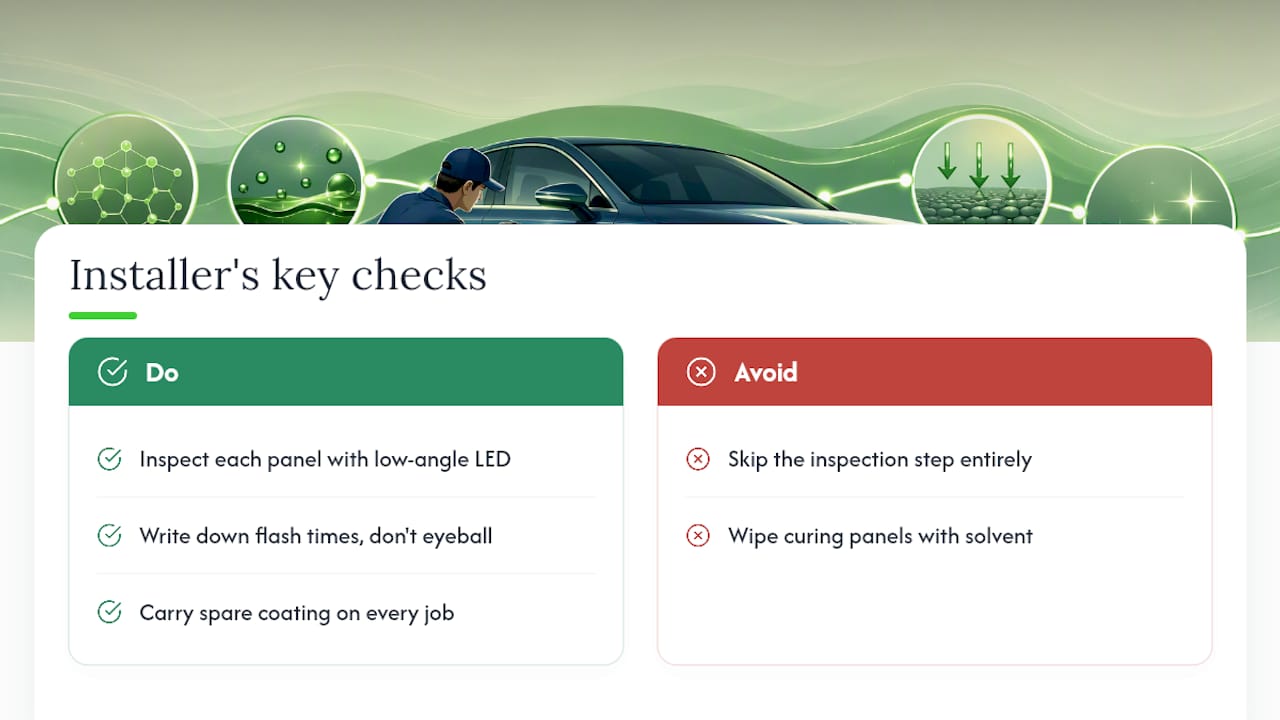 Installer's key checks

Do

Inspect each panel with low-angle LED

Write down flash times, don't eyeball

Carry spare coating on every job

Avoid

Skip the inspection step entirely

Wipe curing panels with solvent